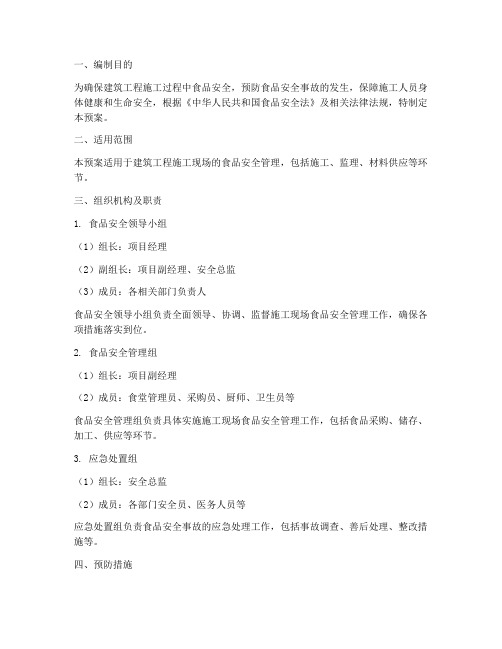 一、编制目的

为确保建筑工程施工过程中食品安全，预防食品安全事故的发生，保障施工人员身体健康和生命安全，根据《中华人民共和国食品安全法》及相关法律法规，特制定本预案。

二、适用范围

本预案适用于建筑工程施工现场的食品安全管理，包括施工、监理、材料供应等环节。

三、组织机构及职责

1. 食品安全领导小组

（1）组长：项目经理

（2）副组长：项目副经理、安全总监

（3）成员：各相关部门负责人

食品安全领导小组负责全面领导、协调、监督施工现场食品安全管理工作，确保各项措施落实到位。

2. 食品安全管理组

（1）组长：项目副经理

（2）成员：食堂管理员、采购员、厨师、卫生员等

食品安全管理组负责具体实施施工现场食品安全管理工作，包括食品采购、储存、加工、供应等环节。

3. 应急处置组

（1）组长：安全总监

（2）成员：各部门安全员、医务人员等

应急处置组负责食品安全事故的应急处理工作，包括事故调查、善后处理、整改措施等。

四、预防措施